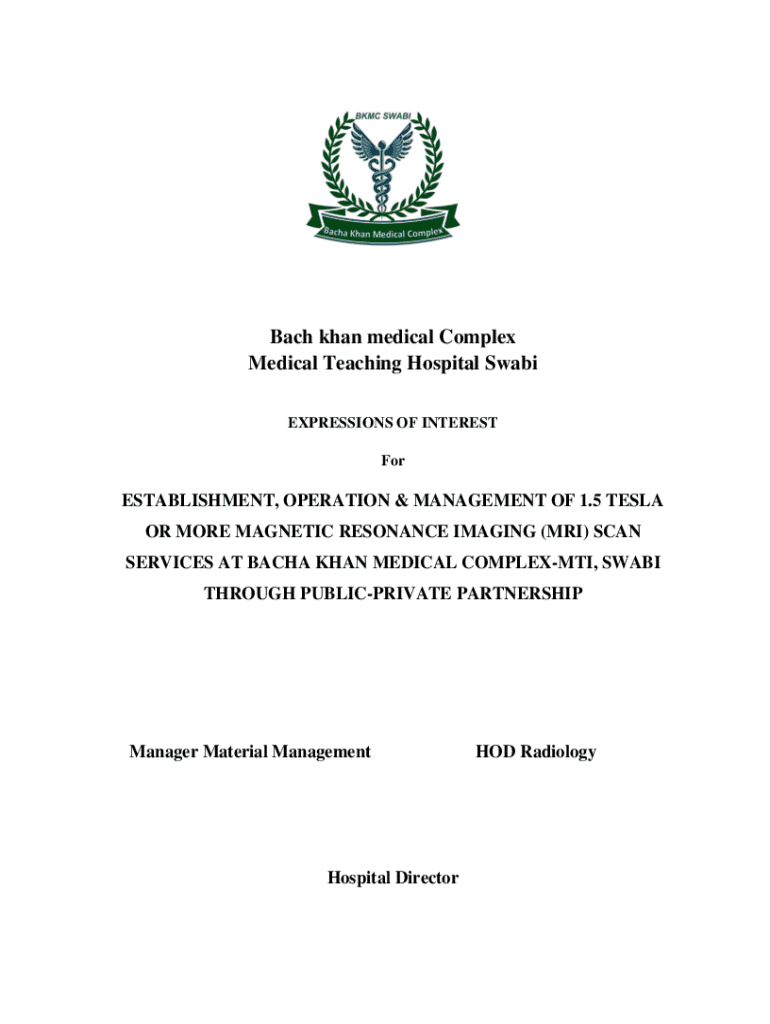 BKMC SWABI

Bacha Khan Medical Complex

Bach khan medical Complex
Medical Teaching Hospital Swabi

EXPRESSIONS OF INTEREST

For

ESTABLISHMENT, OPERATION & MANAGEMENT OF 1.5 TESLA OR MORE MAGNETIC RESONANCE IMAGING (MRI) SCAN SERVICES AT BACHA KHAN MEDICAL COMPLEX-MTI, SWABI THROUGH PUBLIC-PRIVATE PARTNERSHIP

Manager Material Management

HOD Radiology

Hospital Director